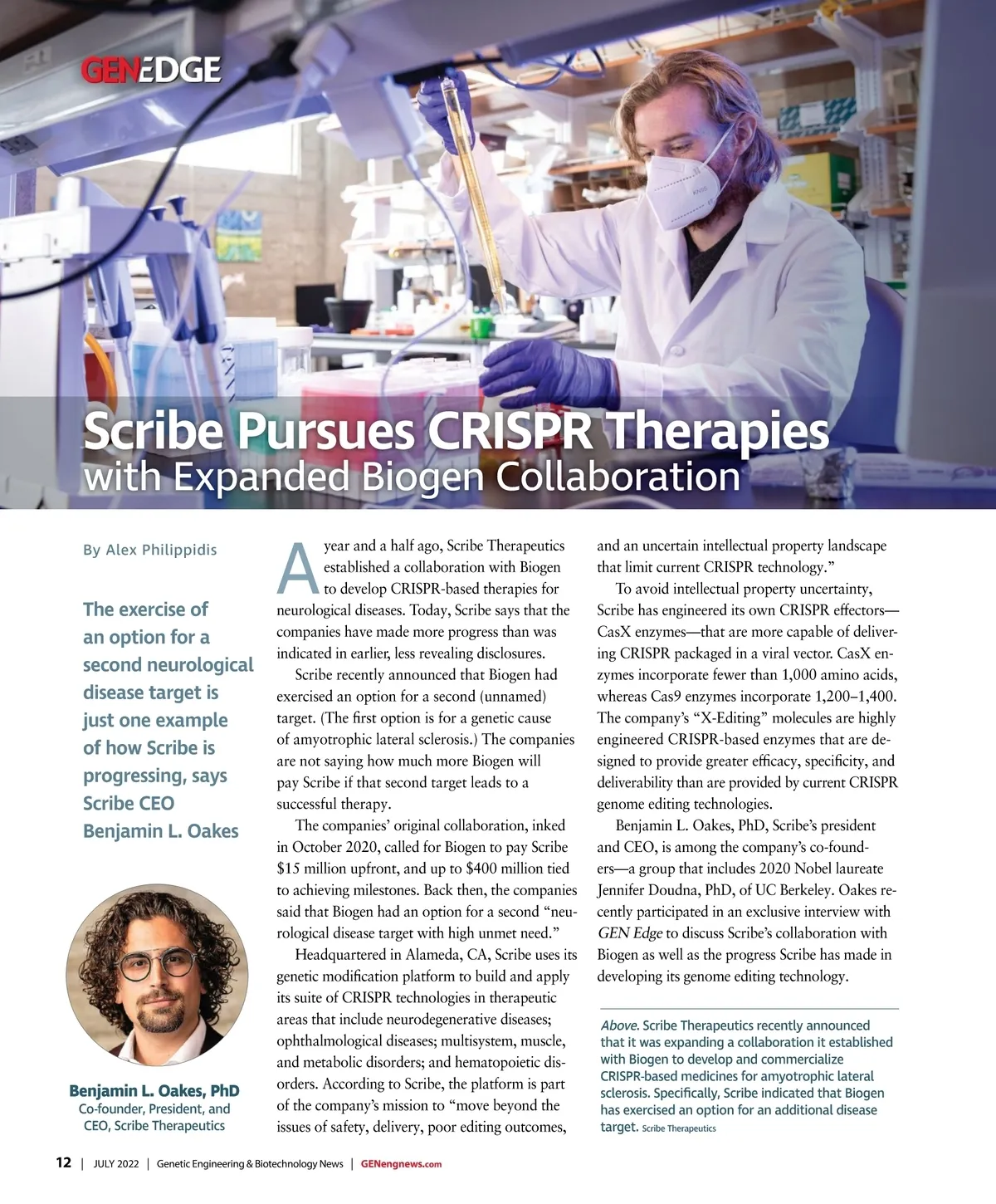 GENEDGE

Scribe Pursues CRISPR Therapies
with Expanded Biogen Collaboration

By Alex Philippidis

The exercise of an option for a second neurological disease target is just one example of how Scribe is progressing, says Scribe CEO Benjamin L. Oakes

Benjamin L. Oakes, PhD
Co-founder, President, and CEO, Scribe Therapeutics

A year and a half ago, Scribe Therapeutics established a collaboration with Biogen to develop CRISPR-based therapies for neurological diseases. Today, Scribe says that the companies have made more progress than was indicated in earlier, less revealing disclosures.

Scribe recently announced that Biogen had exercised an option for a second (unnamed) target. (The first option is for a genetic cause of amyotrophic lateral sclerosis.) The companies are not saying how much more Biogen will pay Scribe if that second target leads to a successful therapy.

The companies' original collaboration, inked in October 2020, called for Biogen to pay Scribe $15 million upfront, and up to $400 million tied to achieving milestones. Back then, the companies said that Biogen had an option for a second "neurological disease target with high unmet need."

Headquartered in Alameda, CA, Scribe uses its genetic modification platform to build and apply its suite of CRISPR technologies in therapeutic areas that include neurodegenerative diseases; ophthalmological diseases; multisystem, muscle, and metabolic disorders; and hematopoietic disorders. According to Scribe, the platform is part of the company's mission to "move beyond the issues of safety, delivery, poor editing outcomes, and an uncertain intellectual property landscape that limit current CRISPR technology."

To avoid intellectual property uncertainty, Scribe has engineered its own CRISPR effectors—CasX enzymes—that are more capable of delivering CRISPR packaged in a viral vector. CasX enzymes incorporate fewer than 1,000 amino acids, whereas Cas9 enzymes incorporate 1,200–1,400. The company's "X-Editing" molecules are highly engineered CRISPR-based enzymes that are designed to provide greater efficacy, specificity, and deliverability than are provided by current CRISPR genome editing technologies.

Benjamin L. Oakes, PhD, Scribe's president and CEO, is among the company's co-founders—a group that includes 2020 Nobel laureate Jennifer Doudna, PhD, of UC Berkeley. Oakes recently participated in an exclusive interview with GEN Edge to discuss Scribe's collaboration with Biogen as well as the progress Scribe has made in developing its genome editing technology.

Above. Scribe Therapeutics recently announced that it was expanding a collaboration it established with Biogen to develop and commercialize CRISPR-based medicines for amyotrophic lateral sclerosis. Specifically, Scribe indicated that Biogen has exercised an option for an additional disease target. Scribe Therapeutics

12 | JULY 2022 | Genetic Engineering & Biotechnology News | GENengnews.com